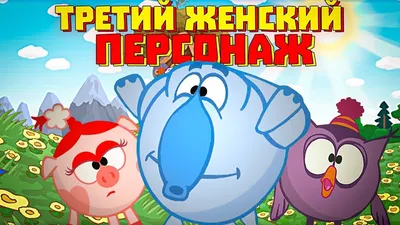 ТРЕТИЙ ЖЕНСКИЙ
ПЕРСОНАЖ